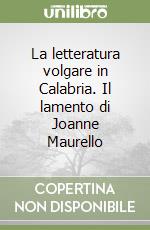 unilibro

La letteratura volgare in Calabria. Il lamento di Joanne Maurello

COPERTINA
NON DISPONIBILE